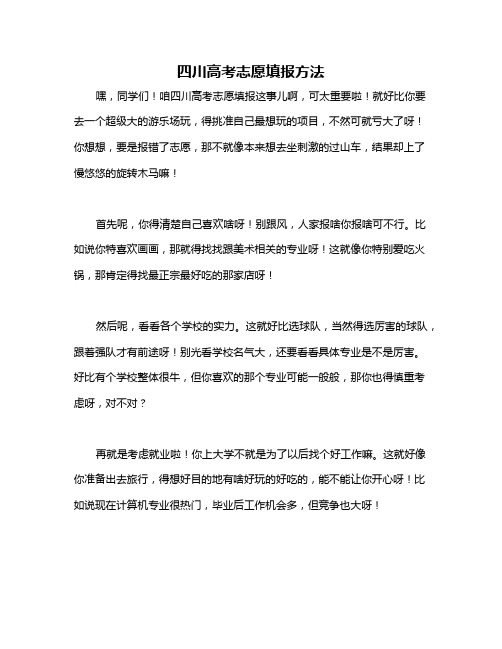 四川高考志愿填报方法

嘿，同学们！咱四川高考志愿填报这事儿啊，可太重要啦！就好比你要去一个超级大的游乐场玩，得挑准自己最想玩的项目，不然可就亏大了呀！你想想，要是报错了志愿，那不就像本来想去坐刺激的过山车，结果却上了慢悠悠的旋转木马嘛！

首先呢，你得清楚自己喜欢啥呀！别跟风，人家报啥你报啥可不行。比如说你特喜欢画画，那就得找找跟美术相关的专业呀！这就像你特别爱吃火锅，那肯定得找最正宗最好吃的那家店呀！

然后呢，看看各个学校的实力。这就好比选球队，当然得选厉害的球队，跟着强队才有前途呀！别光看学校名气大，还要看看具体专业是不是厉害。好比有个学校整体很牛，但你喜欢的那个专业可能一般般，那你也得慎重考虑呀，对不对？

再就是考虑就业啦！你上大学不就是为了以后找个好工作嘛。这就好像你准备出去旅行，得想好目的地有啥好玩的好吃的，能不能让你开心呀！比如说现在计算机专业很热门，毕业后工作机会多，但竞争也大呀！